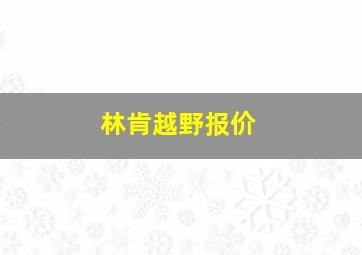 林肯越野报价